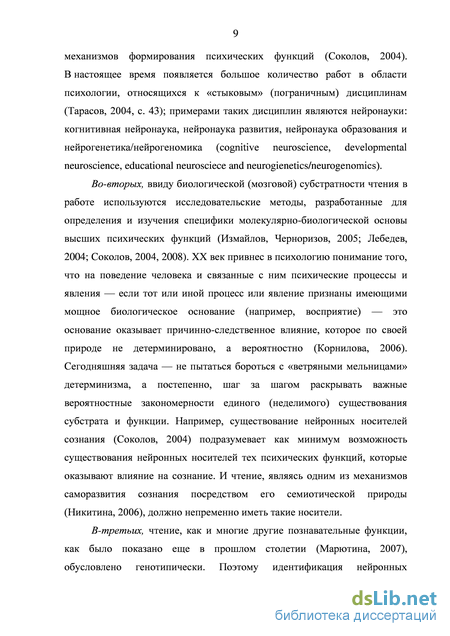 9

механизмов формирования психических функций (Соколов, 2004). В настоящее время появляется большое количество работ в области психологии, относящихся к «стыковым» (пограничным) дисциплинам (Тарасов, 2004, с. 43); примерами таких дисциплин являются нейронауки: когнитивная нейронаука, нейронаука развития, нейронаука образования и нейрогенетика/нейрогеномика (cognitive neuroscience, developmental neuroscience, educational neurosciece and neurogienetics/neurogenomics).

Во-вторых, ввиду биологической (мозговой) субстратности чтения в работе используются исследовательские методы, разработанные для определения и изучения специфики молекулярно-биологической основы высших психических функций (Измайлов, Черноризов, 2005; Лебедев, 2004; Соколов, 2004, 2008). XX век привнес в психологию понимание того, что на поведение человека и связанные с ним психические процессы и явления — если тот или иной процесс или явление признаны имеющими мощное биологическое основание (например, восприятие) — это основание оказывает причинно-следственное влияние, которое по своей природе не детерминировано, а вероятностно (Корнилова, 2006). Сегодняшняя задача — не пытаться бороться с «ветряными мельницами» детерминизма, а постепенно, шаг за шагом раскрывать важные вероятностные закономерности единого (неделимого) существования субстрата и функции. Например, существование нейронных носителей сознания (Соколов, 2004) подразумевает как минимум возможность существования нейронных носителей тех психических функций, которые оказывают влияние на сознание. И чтение, являясь одним из механизмов саморазвития сознания посредством его семиотической природы (Никитина, 2006), должно непременно иметь такие носители.

В-третьих, чтение, как и многие другие познавательные функции, как было показано еще в прошлом столетии (Марютина, 2007), обусловлено генотипически. Поэтому идентификация нейронных

dsLib.net
библиотека диссертаций